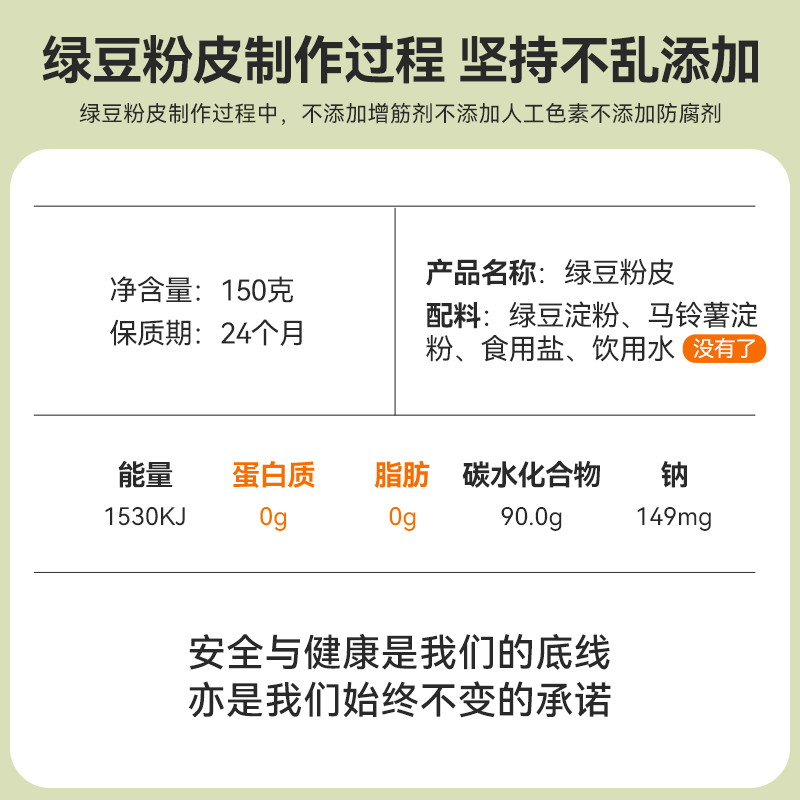 绿豆粉皮制作过程 坚持不乱添加

绿豆粉皮制作过程中，不添加增筋剂不添加人工色素不添加防腐剂

净含量：150克
保质期：24个月

产品名称：绿豆粉皮
配料：绿豆淀粉、马铃薯淀粉、食用盐、饮用水 没有了

| 能量 | 蛋白质 | 脂肪 | 碳水化合物 | 钠 |
|---|---|---|---|---|
| 1530KJ | 0g | 0g | 90.0g | 149mg |

安全与健康是我们的底线
亦是我们始终不变的承诺